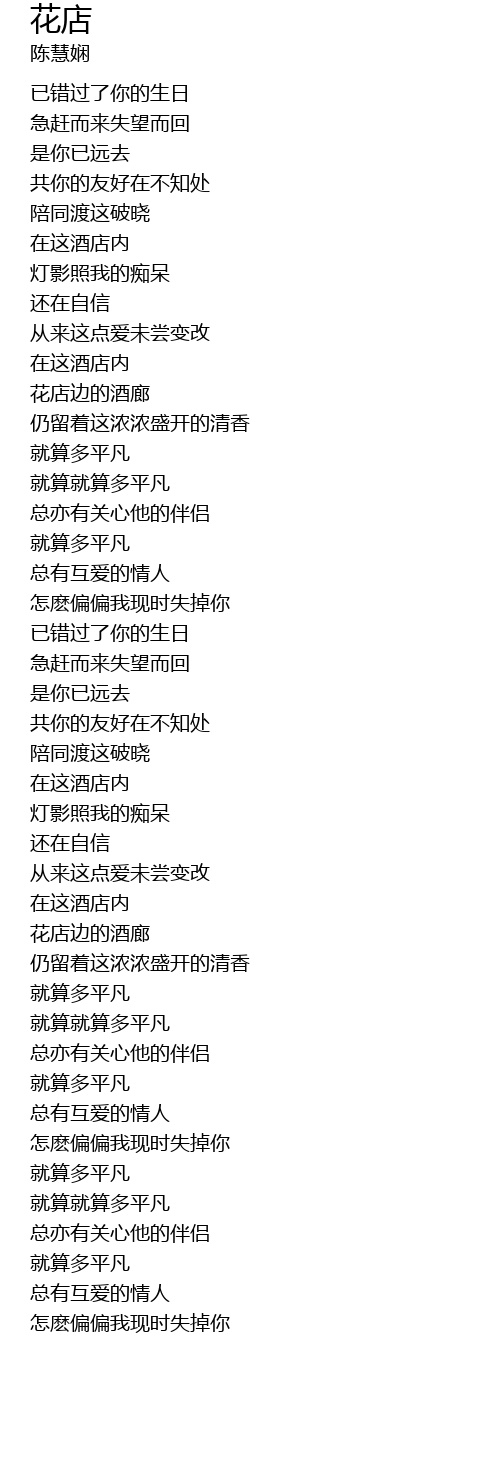 花店
陈慧娴

已错过了你的生日
急赶而来失望而回
是你已远去
共你的友好在不知处
陪同渡这破晓
在这酒店内
灯影照我的痴呆
还在自信
从来这点爱未尝变改
在这酒店内
花店边的酒廊
仍留着这浓浓盛开的清香
就算多平凡
就算就算多平凡
总亦有关心他的伴侣
就算多平凡
总有互爱的情人
怎麽偏偏我现时失掉你
已错过了你的生日
急赶而来失望而回
是你已远去
共你的友好在不知处
陪同渡这破晓
在这酒店内
灯影照我的痴呆
还在自信
从来这点爱未尝变改
在这酒店内
花店边的酒廊
仍留着这浓浓盛开的清香
就算多平凡
就算就算多平凡
总亦有关心他的伴侣
就算多平凡
总有互爱的情人
怎麽偏偏我现时失掉你
就算多平凡
就算就算多平凡
总亦有关心他的伴侣
就算多平凡
总有互爱的情人
怎麽偏偏我现时失掉你